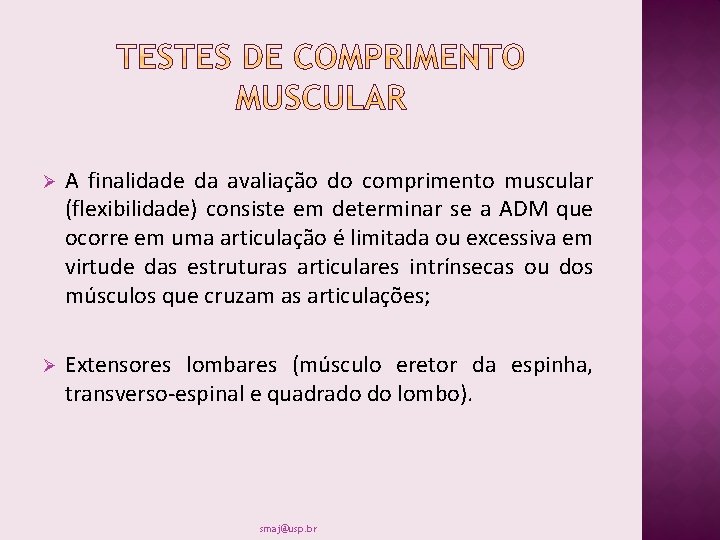 TESTES DE COMPRIMENTO MUSCULAR

➢ A finalidade da avaliação do comprimento muscular (flexibilidade) consiste em determinar se a ADM que ocorre em uma articulação é limitada ou excessiva em virtude das estruturas articulares intrínsecas ou dos músculos que cruzam as articulações;

➢ Extensores lombares (músculo eretor da espinha, transverso-espinal e quadrado do lombo).

smaj@usp.br